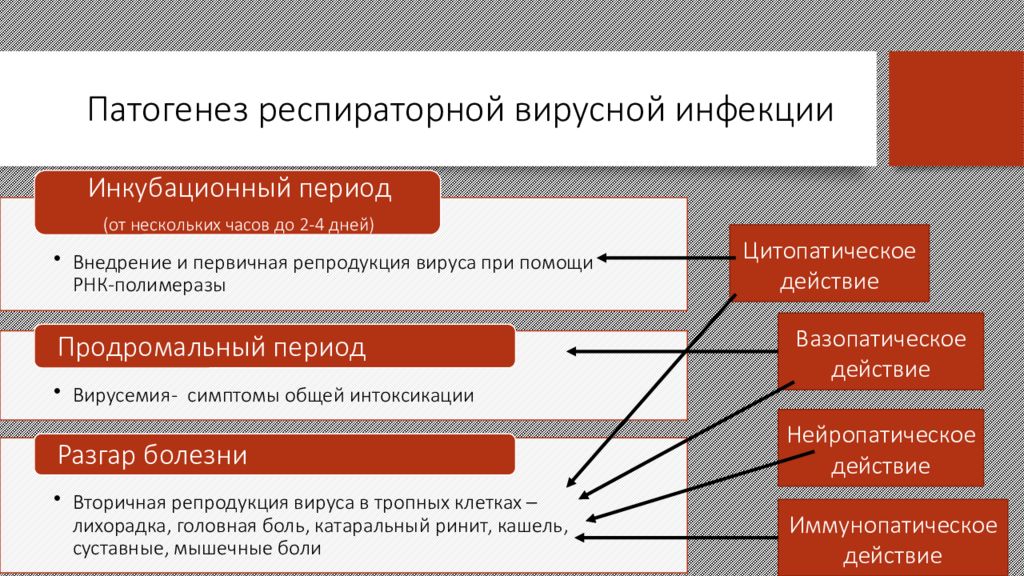 Патогенез респираторной вирусной инфекции

Инкубационный период
(от нескольких часов до 2-4 дней)

• Внедрение и первичная репродукция вируса при помощи РНК-полимеразы

Продромальный период

• Вирусемия- симптомы общей интоксикации

Разгар болезни

• Вторичная репродукция вируса в тропных клетках – лихорадка, головная боль, катаральный ринит, кашель, суставные, мышечные боли

Цитопатическое действие

Вазопатическое действие

Нейропатическое действие

Иммунопатическое действие